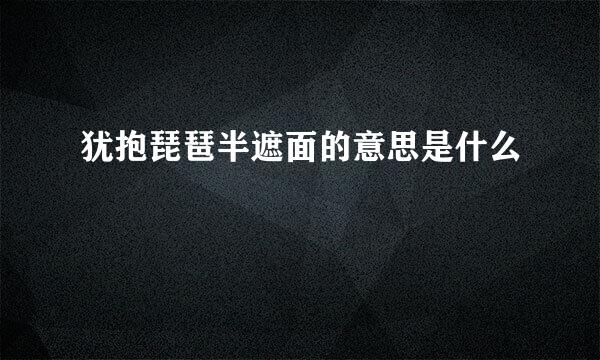 犹抱琵琶半遮面的意思是什么